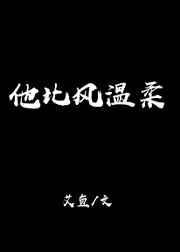 他比风温柔

艾鱼/文